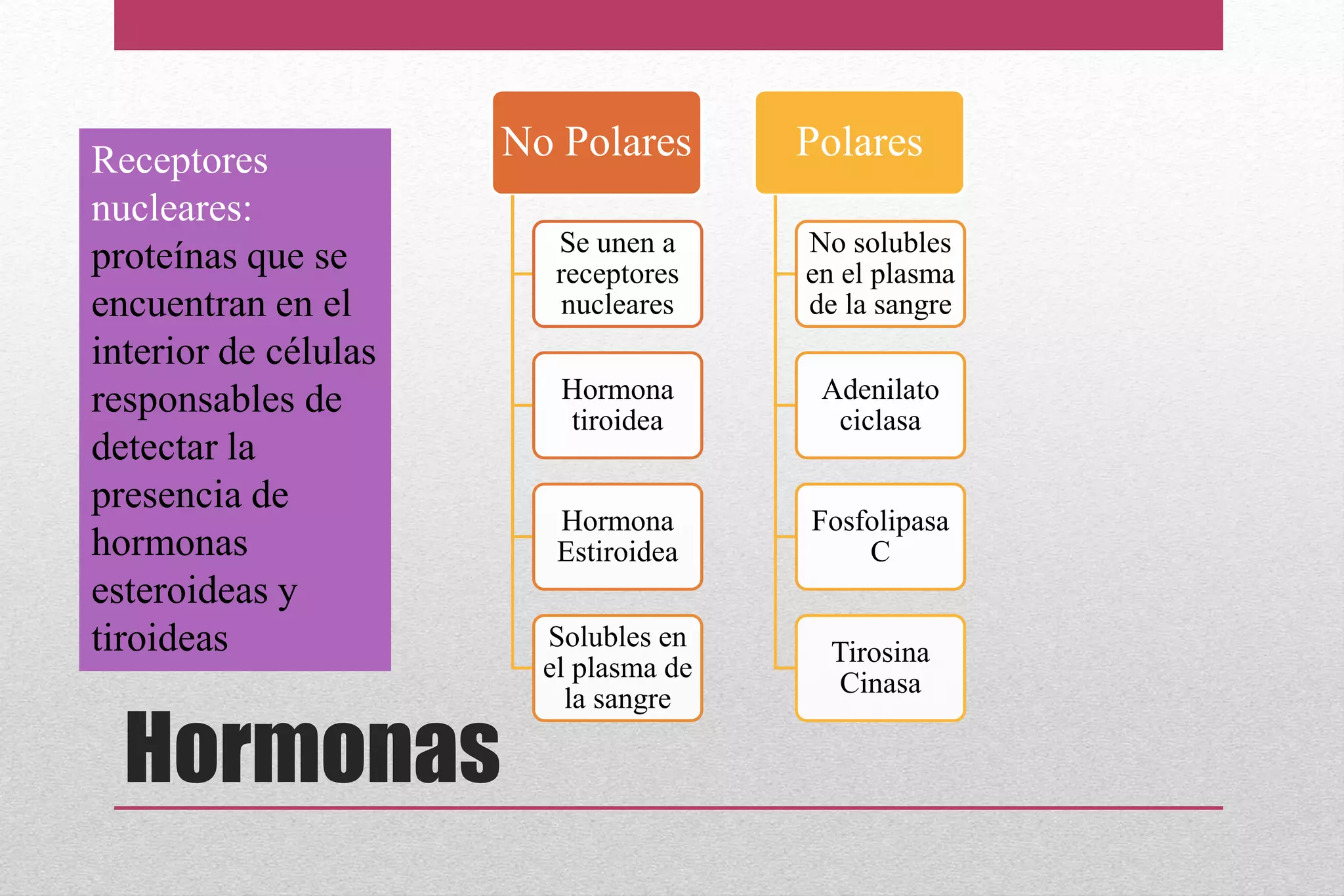 Receptores nucleares: proteínas que se encuentran en el interior de células responsables de detectar la presencia de hormonas esteroideas y tiroideas

No Polares

Se unen a receptores nucleares

Hormona tiroidea

Hormona Estiroidea

Solubles en el plasma de la sangre

Polares

No solubles en el plasma de la sangre

Adenilato ciclasa

Fosfolipasa C

Tirosina Cinasa

Hormonas